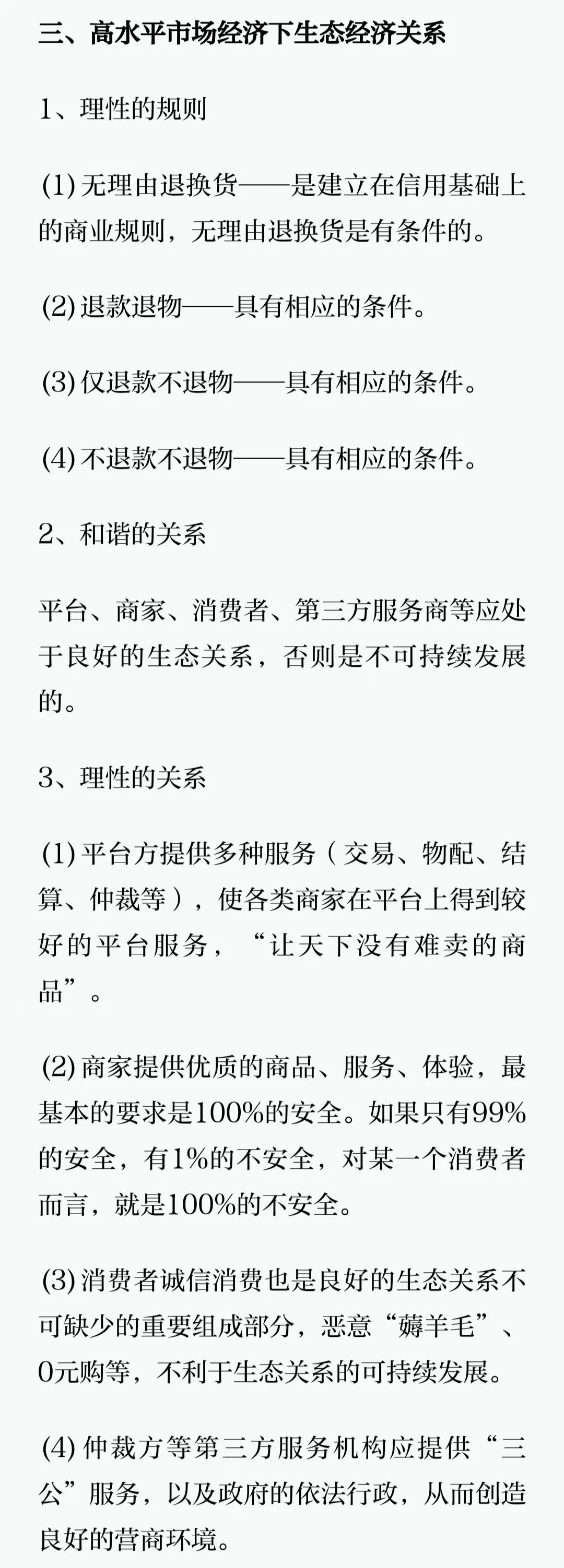 三、高水平市场经济下生态经济关系

1、理性的规则

(1) 无理由退换货——是建立在信用基础上的商业规则，无理由退换货是有条件的。

(2) 退款退物——具有相应的条件。

(3) 仅退款不退物——具有相应的条件。

(4) 不退款不退物——具有相应的条件。

2、和谐的关系

平台、商家、消费者、第三方服务商等应处于良好的生态关系，否则是不可持续发展的。

3、理性的关系

(1) 平台方提供多种服务（交易、物配、结算、仲裁等），使各类商家在平台上得到较好的平台服务，“让天下没有难卖的商品”。

(2) 商家提供优质的商品、服务、体验，最基本的要求是100%的安全。如果只有99%的安全，有1%的不安全，对某一个消费者而言，就是100%的不安全。

(3) 消费者诚信消费也是良好的生态关系不可缺少的重要组成部分，恶意“薅羊毛”、0元购等，不利于生态关系的可持续发展。

(4) 仲裁方等第三方服务机构应提供“三公”服务，以及政府的依法行政，从而创造良好的营商环境。